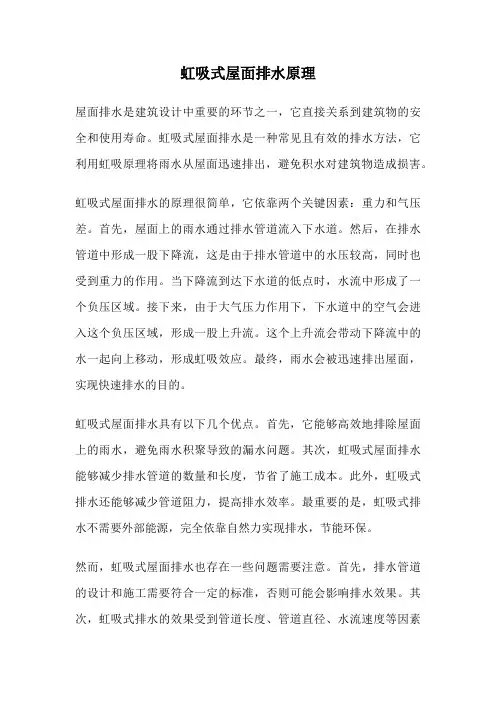 虹吸式屋面排水原理

屋面排水是建筑设计中重要的环节之一，它直接关系到建筑物的安全和使用寿命。虹吸式屋面排水是一种常见且有效的排水方法，它利用虹吸原理将雨水从屋面迅速排出，避免积水对建筑物造成损害。

虹吸式屋面排水的原理很简单，它依靠两个关键因素：重力和气压差。首先，屋面上的雨水通过排水管道流入下水道。然后，在排水管道中形成一股下降流，这是由于排水管道中的水压较高，同时也受到重力的作用。当下降流到达下水道的低点时，水流中形成了一个负压区域。接下来，由于大气压力作用下，下水道中的空气会进入这个负压区域，形成一股上升流。这个上升流会带动下降流中的水一起向上移动，形成虹吸效应。最终，雨水会被迅速排出屋面，实现快速排水的目的。

虹吸式屋面排水具有以下几个优点。首先，它能够高效地排除屋面上的雨水，避免雨水积聚导致的漏水问题。其次，虹吸式屋面排水能够减少排水管道的数量和长度，节省了施工成本。此外，虹吸式排水还能够减少管道阻力，提高排水效率。最重要的是，虹吸式排水不需要外部能源，完全依靠自然力实现排水，节能环保。

然而，虹吸式屋面排水也存在一些问题需要注意。首先，排水管道的设计和施工需要符合一定的标准，否则可能会影响排水效果。其次，虹吸式排水的效果受到管道长度、管道直径、水流速度等因素